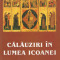 CĂLĂUZIRI ÎN LUMEA ICOANEI